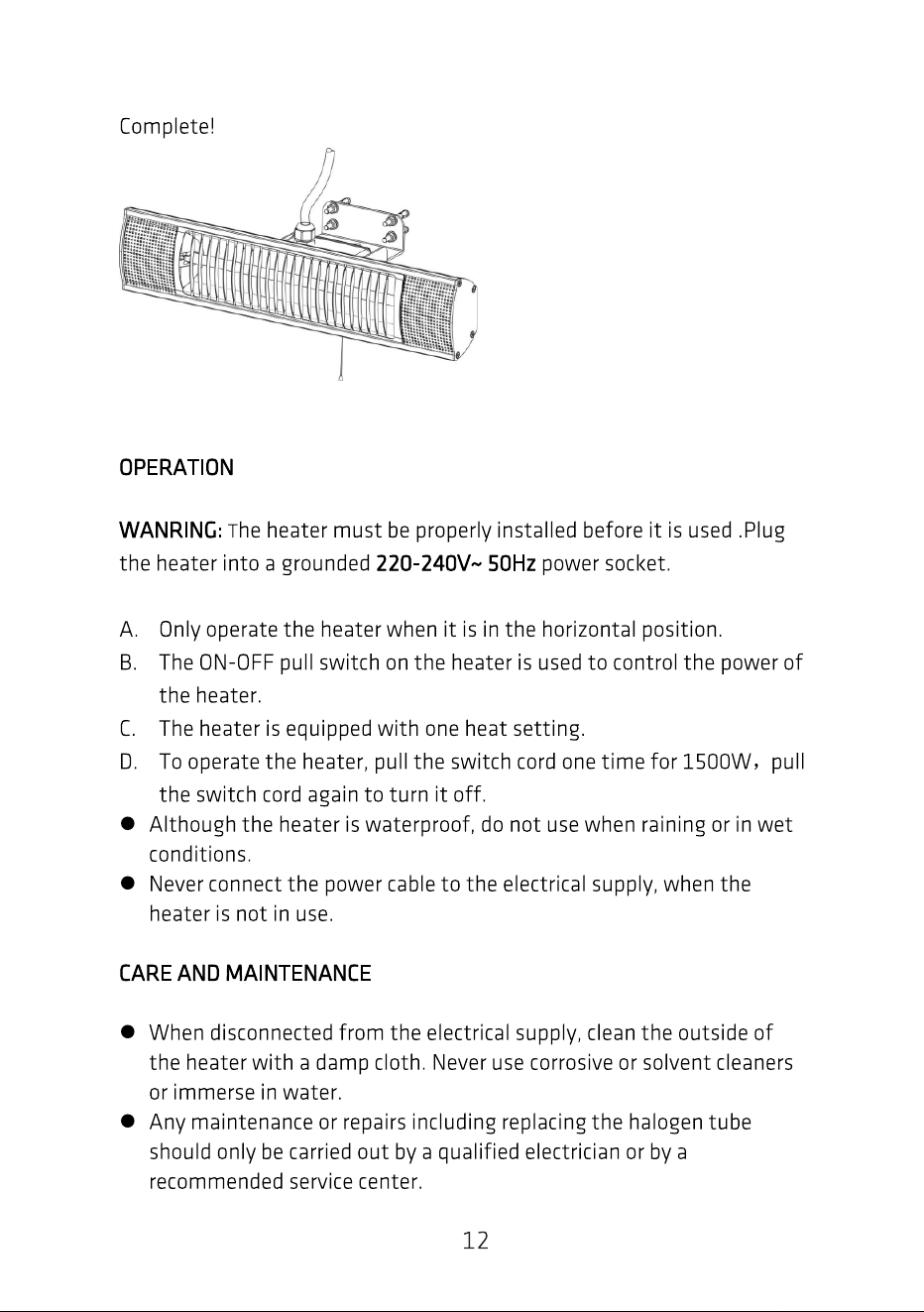 Complete!

OPERATION

WANRING: The heater must be properly installed before it is used .Plug the heater into a grounded 220-240V~ 50Hz power socket.

A. Only operate the heater when it is in the horizontal position.
B. The ON-OFF pull switch on the heater is used to control the power of the heater.
C. The heater is equipped with one heat setting.
D. To operate the heater, pull the switch cord one time for 1500W，pull the switch cord again to turn it off.
• Although the heater is waterproof, do not use when raining or in wet conditions.
• Never connect the power cable to the electrical supply, when the heater is not in use.

CARE AND MAINTENANCE

• When disconnected from the electrical supply, clean the outside of the heater with a damp cloth. Never use corrosive or solvent cleaners or immerse in water.
• Any maintenance or repairs including replacing the halogen tube should only be carried out by a qualified electrician or by a recommended service center.

12